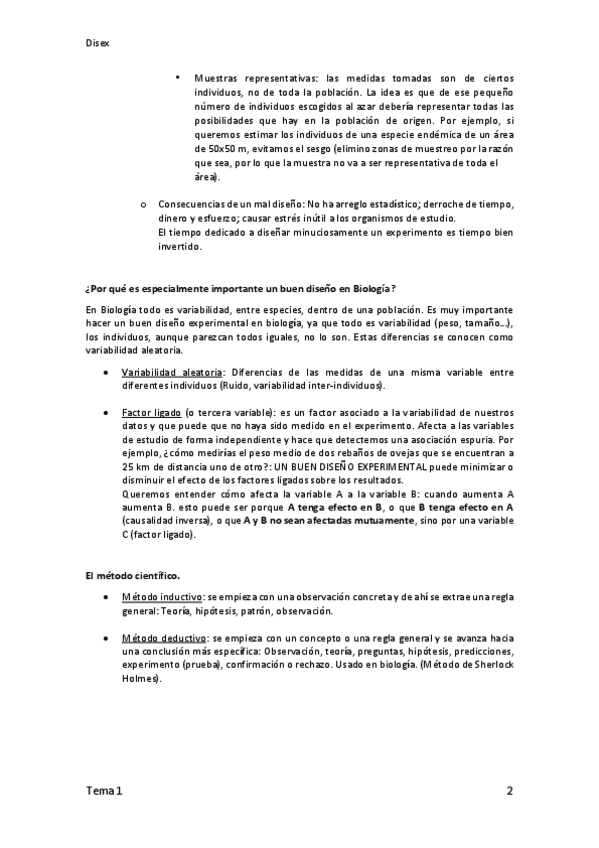 Disex

• Muestras representativas: las medidas tomadas son de ciertos individuos, no de toda la población. La idea es que de ese pequeño número de individuos escogidos al azar debería representar todas las posibilidades que hay en la población de origen. Por ejemplo, si queremos estimar los individuos de una especie endémica de un área de 50x50 m, evitamos el sesgo (elimino zonas de muestreo por la razón que sea, por lo que la muestra no va a ser representativa de toda el área).

o Consecuencias de un mal diseño: No ha arreglo estadístico; derroche de tiempo, dinero y esfuerzo; causar estrés inútil a los organismos de estudio.
El tiempo dedicado a diseñar minuciosamente un experimento es tiempo bien invertido.

¿Por qué es especialmente importante un buen diseño en Biología?

En Biología todo es variabilidad, entre especies, dentro de una población. Es muy importante hacer un buen diseño experimental en biología, ya que todo es variabilidad (peso, tamaño…), los individuos, aunque parezcan todos iguales, no lo son. Estas diferencias se conocen como variabilidad aleatoria.

• Variabilidad aleatoria: Diferencias de las medidas de una misma variable entre diferentes individuos (Ruido, variabilidad inter-individuos).

• Factor ligado (o tercera variable): es un factor asociado a la variabilidad de nuestros datos y que puede que no haya sido medido en el experimento. Afecta a las variables de estudio de forma independiente y hace que detectemos una asociación espuria. Por ejemplo, ¿cómo medirías el peso medio de dos rebaños de ovejas que se encuentran a 25 km de distancia uno de otro?: UN BUEN DISEÑO EXPERIMENTAL puede minimizar o disminuir el efecto de los factores ligados sobre los resultados.
Queremos entender cómo afecta la variable A a la variable B: cuando aumenta A aumenta B. esto puede ser porque A tenga efecto en B, o que B tenga efecto en A (causalidad inversa), o que A y B no sean afectadas mutuamente, sino por una variable C (factor ligado).

El método científico.

• Método inductivo: se empieza con una observación concreta y de ahí se extrae una regla general: Teoría, hipótesis, patrón, observación.

• Método deductivo: se empieza con un concepto o una regla general y se avanza hacia una conclusión más específica: Observación, teoría, preguntas, hipótesis, predicciones, experimento (prueba), confirmación o rechazo. Usado en biología. (Método de Sherlock Holmes).

Tema 1 2